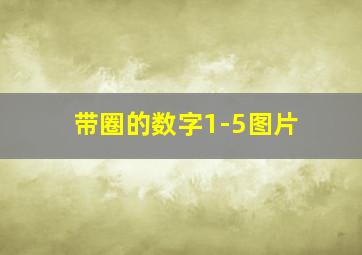 带圈的数字1-5图片